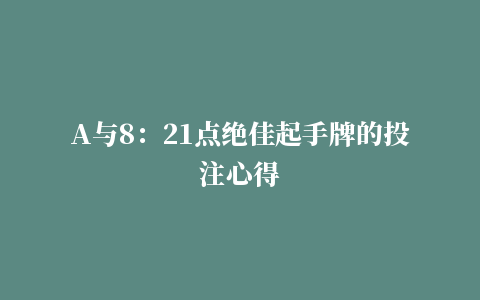 A与8：21点绝佳起手牌的投注心得